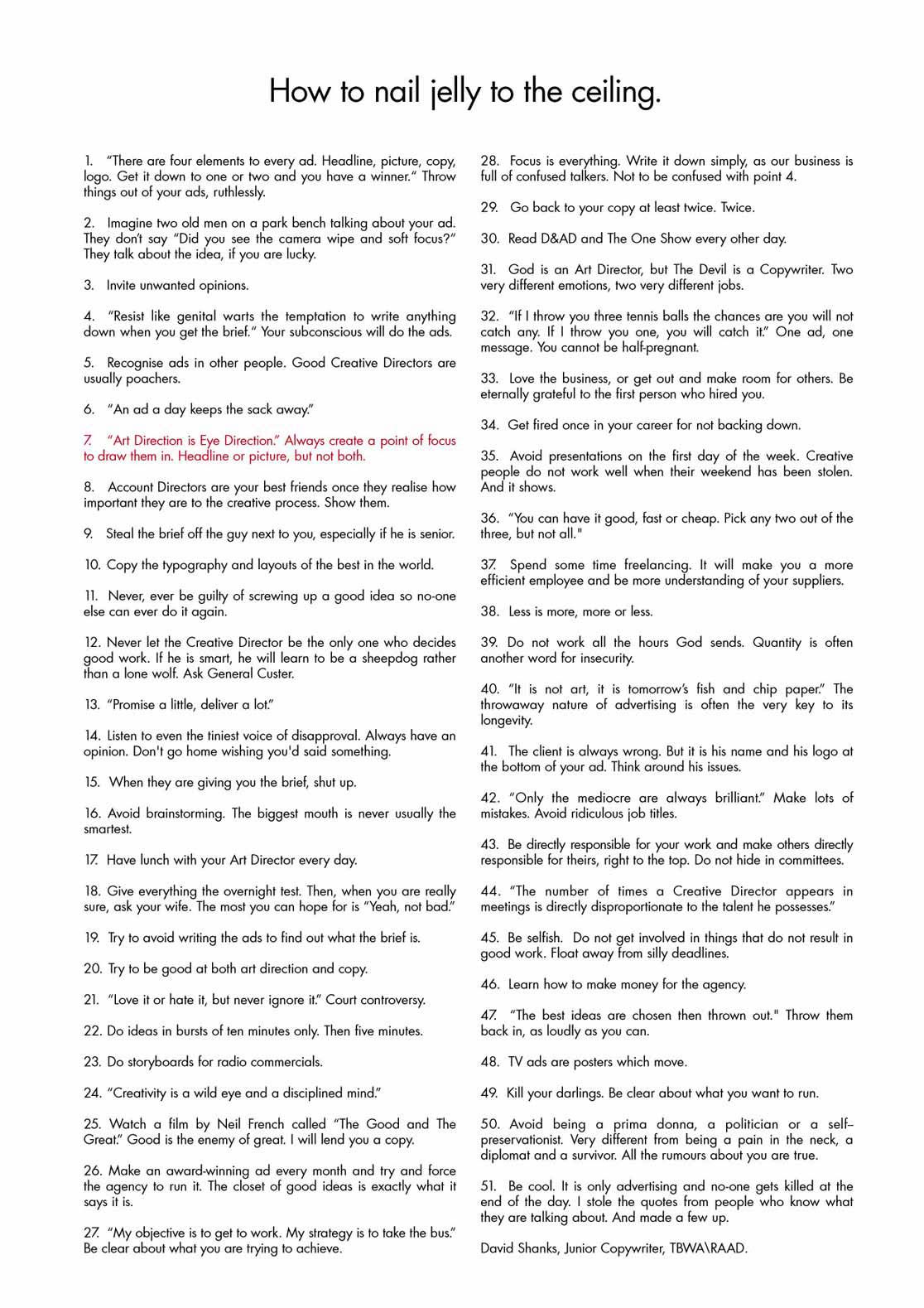 How to nail jelly to the ceiling.

1. "There are four elements to every ad. Headline, picture, copy, logo. Get it down to one or two and you have a winner." Throw things out of your ads, ruthlessly.

2. Imagine two old men on a park bench talking about your ad. They don't say "Did you see the camera wipe and soft focus?" They talk about the idea, if you are lucky.

3. Invite unwanted opinions.

4. "Resist like genital warts the temptation to write anything down when you get the brief." Your subconscious will do the ads.

5. Recognise ads in other people. Good Creative Directors are usually poachers.

6. "An ad a day keeps the sack away."

7. "Art Direction is Eye Direction." Always create a point of focus to draw them in. Headline or picture, but not both.

8. Account Directors are your best friends once they realise how important they are to the creative process. Show them.

9. Steal the brief off the guy next to you, especially if he is senior.

10. Copy the typography and layouts of the best in the world.

11. Never, ever be guilty of screwing up a good idea so no-one else can ever do it again.

12. Never let the Creative Director be the only one who decides good work. If he is smart, he will learn to be a sheepdog rather than a lone wolf. Ask General Custer.

13. "Promise a little, deliver a lot."

14. Listen to even the tiniest voice of disapproval. Always have an opinion. Don't go home wishing you'd said something.

15. When they are giving you the brief, shut up.

16. Avoid brainstorming. The biggest mouth is never usually the smartest.

17. Have lunch with your Art Director every day.

18. Give everything the overnight test. Then, when you are really sure, ask your wife. The most you can hope for is "Yeah, not bad."

19. Try to avoid writing the ads to find out what the brief is.

20. Try to be good at both art direction and copy.

21. "Love it or hate it, but never ignore it." Court controversy.

22. Do ideas in bursts of ten minutes only. Then five minutes.

23. Do storyboards for radio commercials.

24. "Creativity is a wild eye and a disciplined mind."

25. Watch a film by Neil French called "The Good and The Great." Good is the enemy of great. I will lend you a copy.

26. Make an award-winning ad every month and try and force the agency to run it. The closet of good ideas is exactly what it says it is.

27. "My objective is to get to work. My strategy is to take the bus." Be clear about what you are trying to achieve.

28. Focus is everything. Write it down simply, as our business is full of confused talkers. Not to be confused with point 4.

29. Go back to your copy at least twice. Twice.

30. Read D&AD and The One Show every other day.

31. God is an Art Director, but The Devil is a Copywriter. Two very different emotions, two very different jobs.

32. "If I throw you three tennis balls the chances are you will not catch any. If I throw you one, you will catch it." One ad, one message. You cannot be half-pregnant.

33. Love the business, or get out and make room for others. Be eternally grateful to the first person who hired you.

34. Get fired once in your career for not backing down.

35. Avoid presentations on the first day of the week. Creative people do not work well when their weekend has been stolen. And it shows.

36. "You can have it good, fast or cheap. Pick any two out of the three, but not all."

37. Spend some time freelancing. It will make you a more efficient employee and be more understanding of your suppliers.

38. Less is more, more or less.

39. Do not work all the hours God sends. Quantity is often another word for insecurity.

40. "It is not art, it is tomorrow's fish and chip paper." The throwaway nature of advertising is often the very key to its longevity.

41. The client is always wrong. But it is his name and his logo at the bottom of your ad. Think around his issues.

42. "Only the mediocre are always brilliant." Make lots of mistakes. Avoid ridiculous job titles.

43. Be directly responsible for your work and make others directly responsible for theirs, right to the top. Do not hide in committees.

44. "The number of times a Creative Director appears in meetings is directly disproportionate to the talent he possesses."

45. Be selfish. Do not get involved in things that do not result in good work. Float away from silly deadlines.

46. Learn how to make money for the agency.

47. "The best ideas are chosen then thrown out." Throw them back in, as loudly as you can.

48. TV ads are posters which move.

49. Kill your darlings. Be clear about what you want to run.

50. Avoid being a prima donna, a politician or a self-preservationist. Very different from being a pain in the neck, a diplomat and a survivor. All the rumours about you are true.

51. Be cool. It is only advertising and no-one gets killed at the end of the day. I stole the quotes from people who know what they are talking about. And made a few up.

David Shanks, Junior Copywriter, TBWA\RAAD.